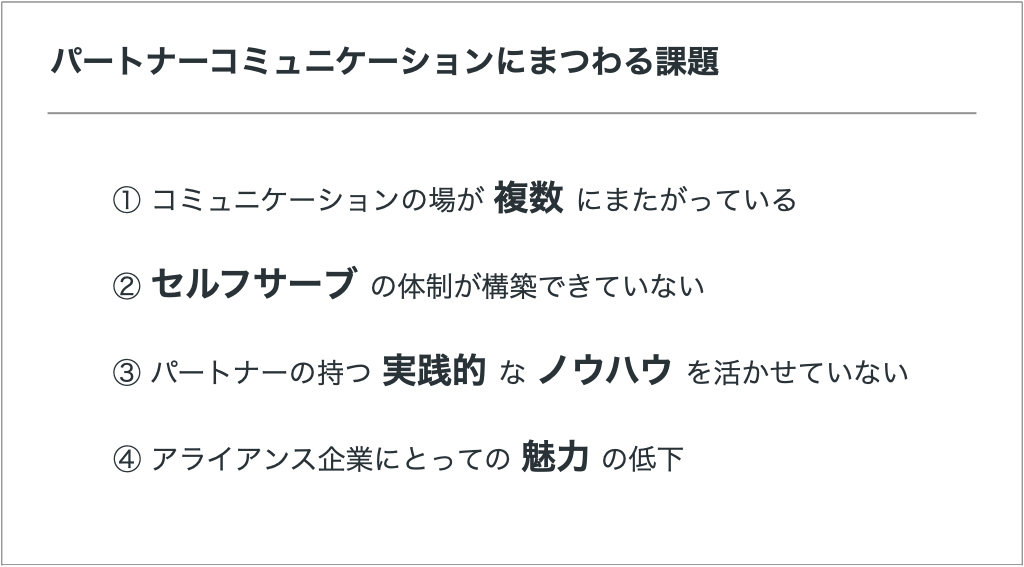 パートナーコミュニケーションにまつわる課題

① コミュニケーションの場が 複数 にまたがっている

② セルフサーブ の体制が構築できていない

③ パートナーの持つ 実践的 な ノウハウ を活かせていない

④ アライアンス企業にとっての 魅力 の低下